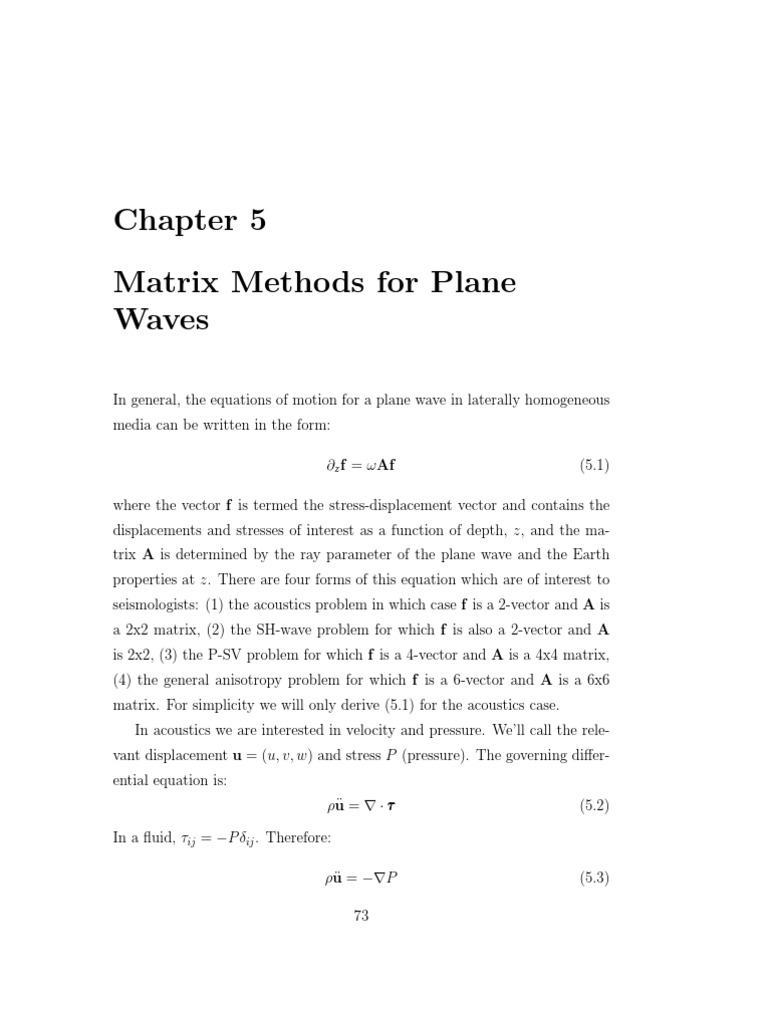 Chapter 5

Matrix Methods for Plane Waves

In general, the equations of motion for a plane wave in laterally homogeneous media can be written in the form:

$\partial_z \mathbf{f} = \omega \mathbf{A} \mathbf{f}$ (5.1)

where the vector $\mathbf{f}$ is termed the stress-displacement vector and contains the displacements and stresses of interest as a function of depth, $z$, and the matrix $\mathbf{A}$ is determined by the ray parameter of the plane wave and the Earth properties at $z$. There are four forms of this equation which are of interest to seismologists: (1) the acoustics problem in which case $\mathbf{f}$ is a 2-vector and $\mathbf{A}$ is a 2x2 matrix, (2) the SH-wave problem for which $\mathbf{f}$ is also a 2-vector and $\mathbf{A}$ is 2x2, (3) the P-SV problem for which $\mathbf{f}$ is a 4-vector and $\mathbf{A}$ is a 4x4 matrix, (4) the general anisotropy problem for which $\mathbf{f}$ is a 6-vector and $\mathbf{A}$ is a 6x6 matrix. For simplicity we will only derive (5.1) for the acoustics case.

In acoustics we are interested in velocity and pressure. We'll call the relevant displacement $\mathbf{u} = (u, v, w)$ and stress $P$ (pressure). The governing differential equation is:

$\rho \ddot{\mathbf{u}} = \nabla \cdot \boldsymbol{\tau}$ (5.2)

In a fluid, $\tau_{ij} = -P\delta_{ij}$. Therefore:

$\rho \ddot{\mathbf{u}} = -\nabla P$ (5.3)

73